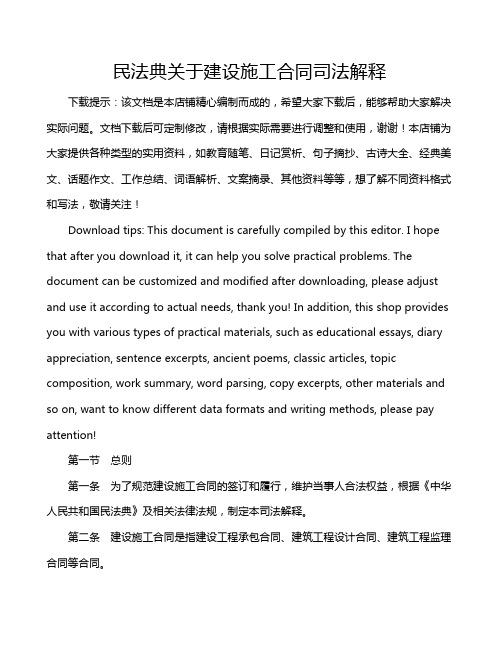 民法典关于建设施工合同司法解释

下载提示：该文档是本店铺精心编制而成的，希望大家下载后，能够帮助大家解决实际问题。文档下载后可定制修改，请根据实际需要进行调整和使用，谢谢！本店铺为大家提供各种类型的实用资料，如教育随笔、日记赏析、句子摘抄、古诗大全、经典美文、话题作文、工作总结、词语解析、文案摘录、其他资料等等，想了解不同资料格式和写法，敬请关注！

Download tips: This document is carefully compiled by this editor. I hope that after you download it, it can help you solve practical problems. The document can be customized and modified after downloading, please adjust and use it according to actual needs, thank you! In addition, this shop provides you with various types of practical materials, such as educational essays, diary appreciation, sentence excerpts, ancient poems, classic articles, topic composition, work summary, word parsing, copy excerpts, other materials and so on, want to know different data formats and writing methods, please pay attention!

第一节　总则

第一条　为了规范建设施工合同的签订和履行，维护当事人合法权益，根据《中华人民共和国民法典》及相关法律法规，制定本司法解释。

第二条　建设施工合同是指建设工程承包合同、建筑工程设计合同、建筑工程监理合同等合同。